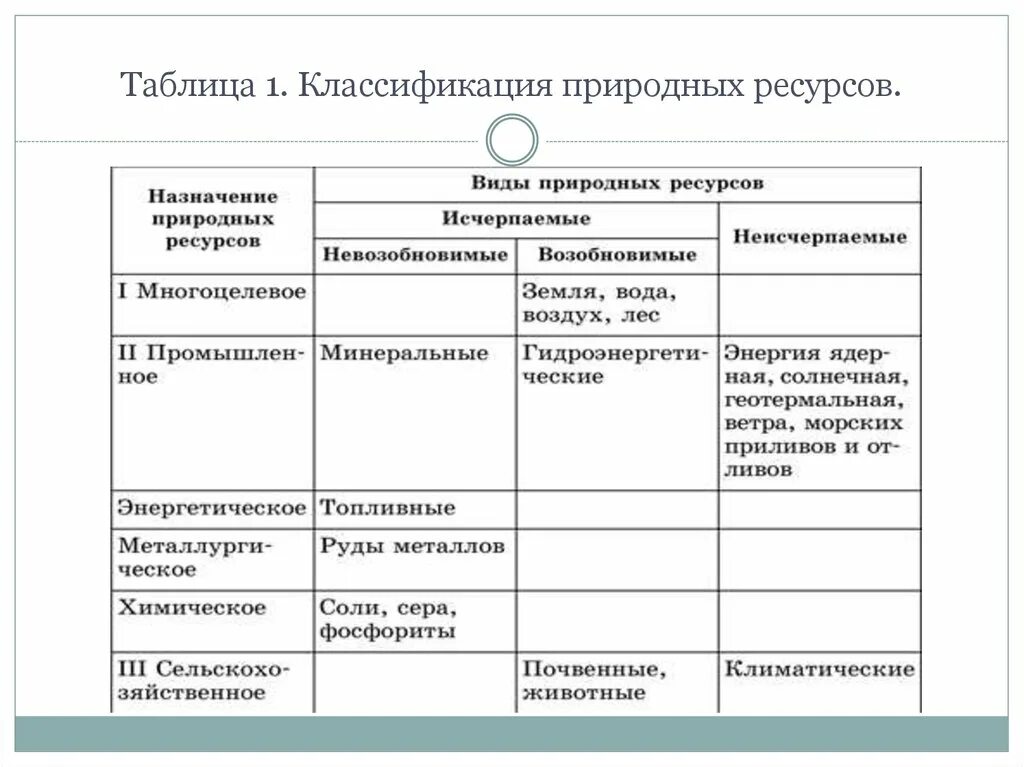 Таблица 1. Классификация природных ресурсов.

| Назначение природных ресурсов | Виды природных ресурсов | | |
|---|---|---|---|
| | Исчерпаемые | | Неисчерпаемые |
| | Невозобновимые | Возобновимые | |
| I Многоцелевое | | Земля, вода, воздух, лес | |
| II Промышленное | Минеральные | Гидроэнергетические | Энергия ядерная, солнечная, геотермальная, ветра, морских приливов и отливов |
| Энергетическое | Топливные | | |
| Металлургическое | Руды металлов | | |
| Химическое | Соли, сера, фосфориты | | |
| III Сельскохозяйственное | | Почвенные, животные | Климатические |